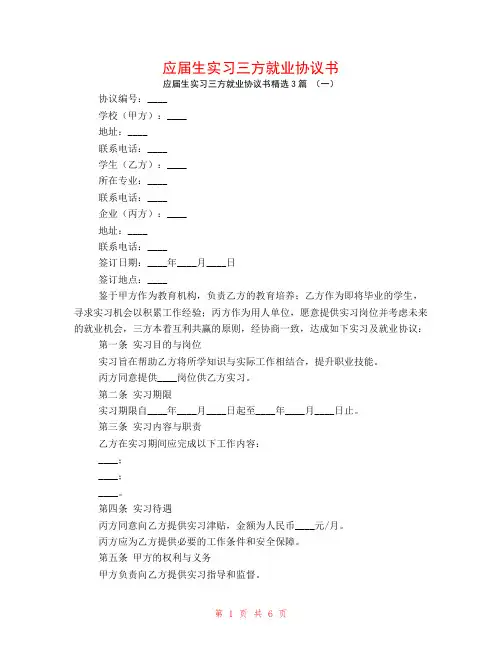 应届生实习三方就业协议书

应届生实习三方就业协议书精选3篇 （一）

协议编号：____

学校（甲方）：____

地址：____

联系电话：____

学生（乙方）：____

所在专业：____

联系电话：____

企业（丙方）：____

地址：____

联系电话：____

签订日期：____年____月____日

签订地点：____

鉴于甲方作为教育机构，负责乙方的教育培养；乙方作为即将毕业的学生，寻求实习机会以积累工作经验；丙方作为用人单位，愿意提供实习岗位并考虑未来的就业机会，三方本着互利共赢的原则，经协商一致，达成如下实习及就业协议：

第一条 实习目的与岗位

实习旨在帮助乙方将所学知识与实际工作相结合，提升职业技能。

丙方同意提供____岗位供乙方实习。

第二条 实习期限

实习期限自____年____月____日起至____年____月____日止。

第三条 实习内容与职责

乙方在实习期间应完成以下工作内容：

____；

____；

____。

第四条 实习待遇

丙方同意向乙方提供实习津贴，金额为人民币____元/月。

丙方应为乙方提供必要的工作条件和安全保障。

第五条 甲方的权利与义务

甲方负责向乙方提供实习指导和监督。

第 1 页 共 6 页